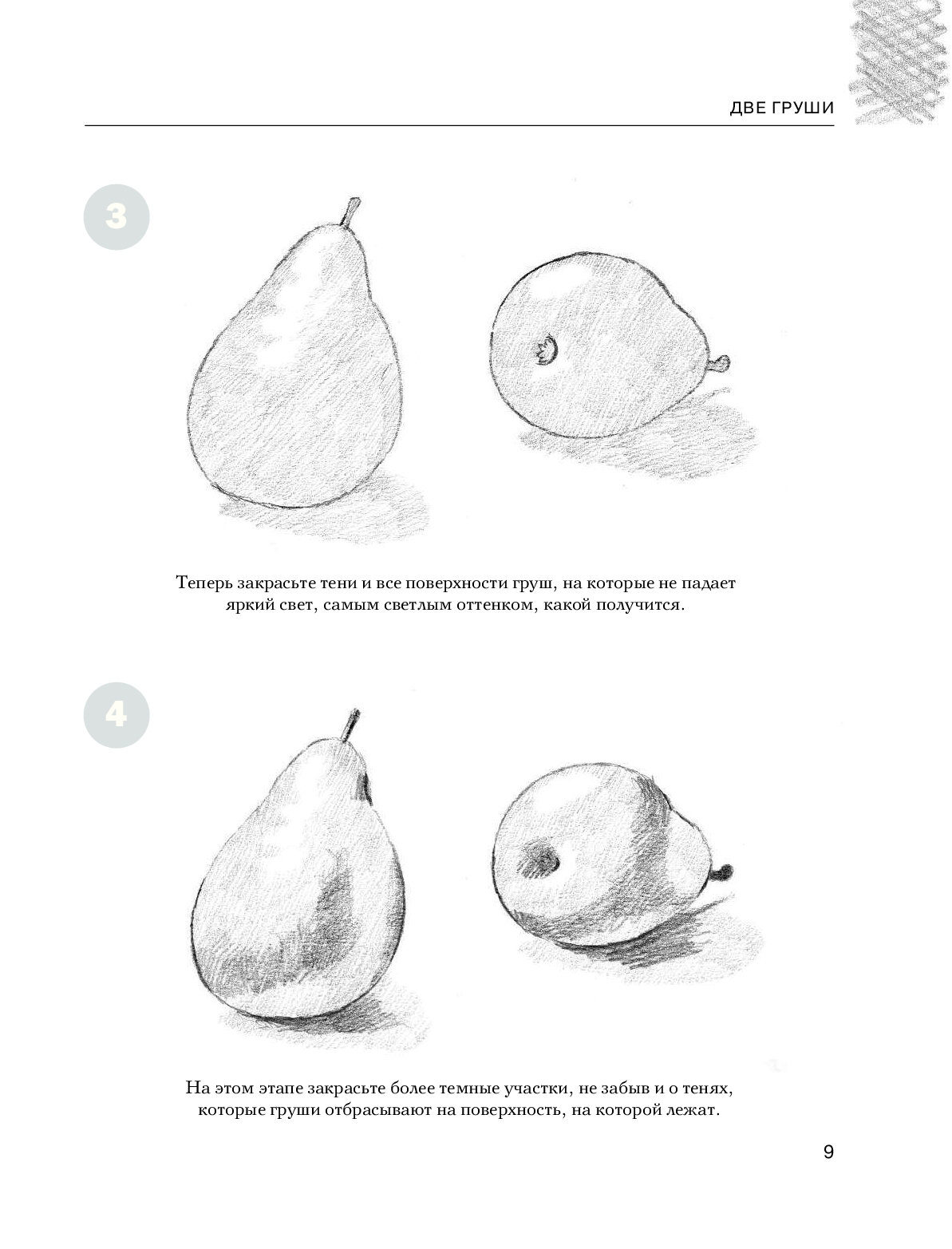 ДВЕ ГРУШИ

3

Теперь закрасьте тени и все поверхности груш, на которые не падает яркий свет, самым светлым оттенком, какой получится.

4

На этом этапе закрасьте более темные участки, не забыв и о тенях, которые груши отбрасывают на поверхность, на которой лежат.

9